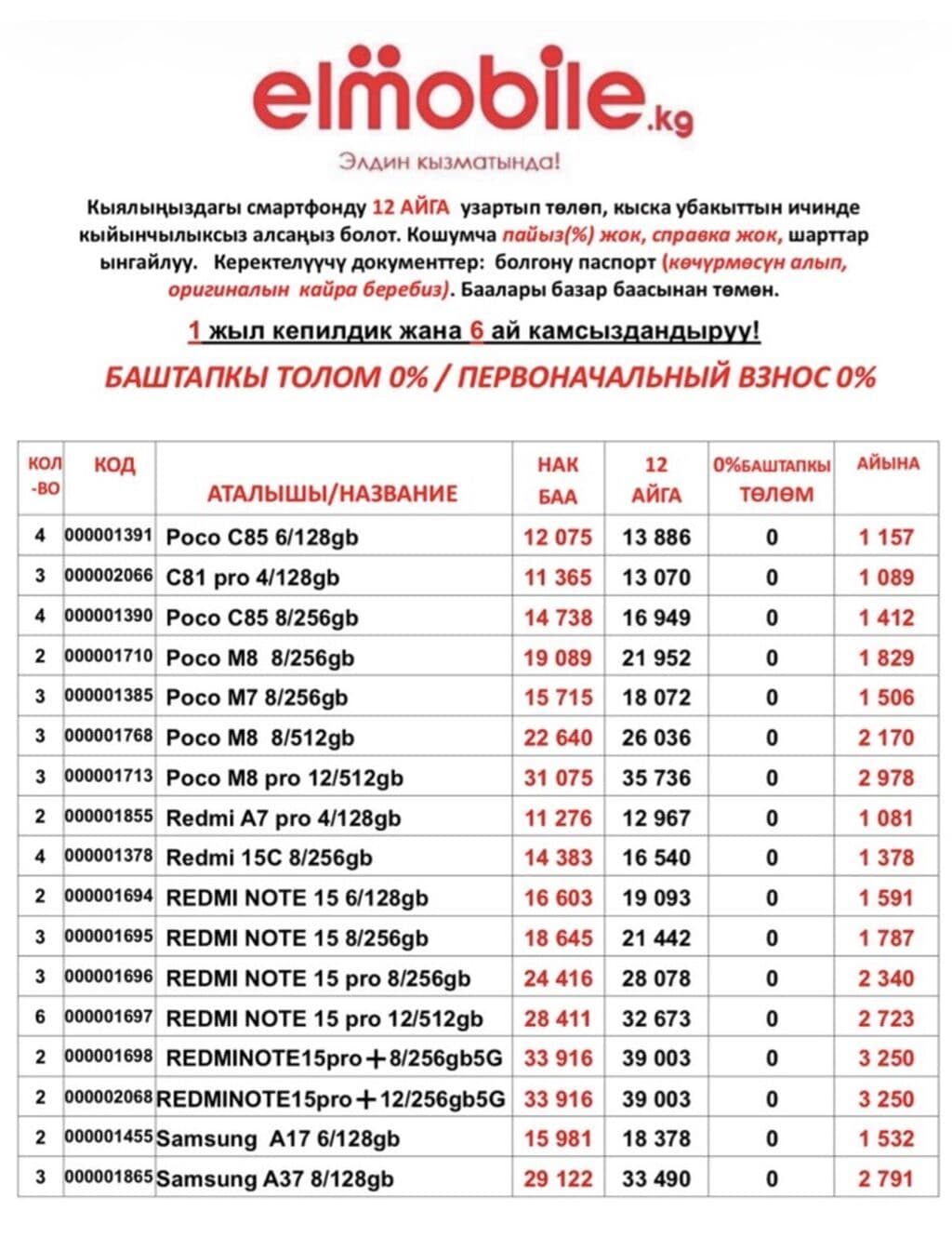 elmobile.kg

Элдин кызматында!

Кыялыңыздагы смартфонду 12 АЙГА узартып төлөп, кыска убакыттын ичинде кыйынчылыксыз алсаңыз болот. Кошумча пайыз(%) жок, справка жок, шарттар ыңгайлуу. Керектелүүчү документтер: болгону паспорт (көчүрмөсүн алып, оригиналын кайра беребиз). Баалары базар баасынан төмөн.

1 жыл кепилдик жана 6 ай камсыздандыруу!

БАШТАПКЫ ТОЛОМ 0% / ПЕРВОНАЧАЛЬНЫЙ ВЗНОС 0%

| КОЛ-ВО | КОД | АТАЛЫШЫ/НАЗВАНИЕ | НАК БАА | 12 АЙГА | 0%БАШТАПКЫ ТӨЛӨМ | АЙЫНА |
|---|---|---|---|---|---|---|
| 4 | 000001391 | Poco C85 6/128gb | 12 075 | 13 886 | 0 | 1 157 |
| 3 | 000002066 | C81 pro 4/128gb | 11 365 | 13 070 | 0 | 1 089 |
| 4 | 000001390 | Poco C85 8/256gb | 14 738 | 16 949 | 0 | 1 412 |
| 2 | 000001710 | Poco M8 8/256gb | 19 089 | 21 952 | 0 | 1 829 |
| 3 | 000001385 | Poco M7 8/256gb | 15 715 | 18 072 | 0 | 1 506 |
| 3 | 000001768 | Poco M8 8/512gb | 22 640 | 26 036 | 0 | 2 170 |
| 3 | 000001713 | Poco M8 pro 12/512gb | 31 075 | 35 736 | 0 | 2 978 |
| 2 | 000001855 | Redmi A7 pro 4/128gb | 11 276 | 12 967 | 0 | 1 081 |
| 4 | 000001378 | Redmi 15C 8/256gb | 14 383 | 16 540 | 0 | 1 378 |
| 2 | 000001694 | REDMI NOTE 15 6/128gb | 16 603 | 19 093 | 0 | 1 591 |
| 3 | 000001695 | REDMI NOTE 15 8/256gb | 18 645 | 21 442 | 0 | 1 787 |
| 3 | 000001696 | REDMI NOTE 15 pro 8/256gb | 24 416 | 28 078 | 0 | 2 340 |
| 6 | 000001697 | REDMI NOTE 15 pro 12/512gb | 28 411 | 32 673 | 0 | 2 723 |
| 2 | 000001698 | REDMINOTE15pro+8/256gb5G | 33 916 | 39 003 | 0 | 3 250 |
| 2 | 000002068 | REDMINOTE15pro+12/256gb5G | 33 916 | 39 003 | 0 | 3 250 |
| 2 | 000001455 | Samsung A17 6/128gb | 15 981 | 18 378 | 0 | 1 532 |
| 3 | 000001865 | Samsung A37 8/128gb | 29 122 | 33 490 | 0 | 2 791 |